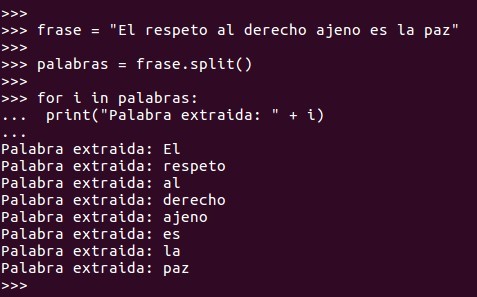 >>>
>>> frase = "El respeto al derecho ajeno es la paz"
>>>
>>> palabras = frase.split()
>>>
>>> for i in palabras:
...  print("Palabra extraida: " + i)
...
Palabra extraida: El
Palabra extraida: respeto
Palabra extraida: al
Palabra extraida: derecho
Palabra extraida: ajeno
Palabra extraida: es
Palabra extraida: la
Palabra extraida: paz
>>>